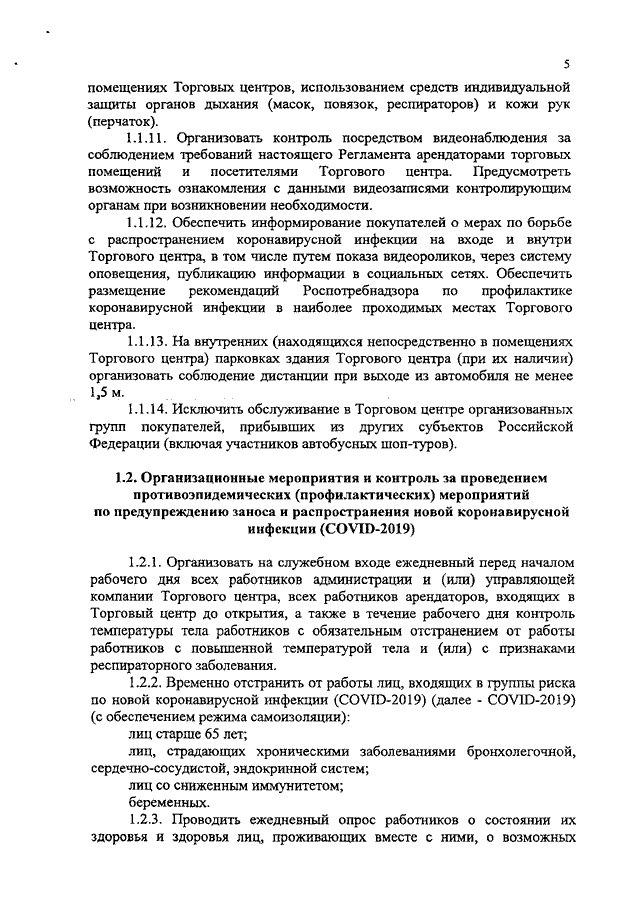 5

помещениях Торговых центров, использованием средств индивидуальной защиты органов дыхания (масок, повязок, респираторов) и кожи рук (перчаток).

1.1.11. Организовать контроль посредством видеонаблюдения за соблюдением требований настоящего Регламента арендаторами торговых помещений и посетителями Торгового центра. Предусмотреть возможность ознакомления с данными видеозаписями контролирующим органам при возникновении необходимости.

1.1.12. Обеспечить информирование покупателей о мерах по борьбе с распространением коронавирусной инфекции на входе и внутри Торгового центра, в том числе путем показа видеороликов, через систему оповещения, публикацию информации в социальных сетях. Обеспечить размещение рекомендаций Роспотребнадзора по профилактике коронавирусной инфекции в наиболее проходимых местах Торгового центра.

1.1.13. На внутренних (находящихся непосредственно в помещениях Торгового центра) парковках здания Торгового центра (при их наличии) организовать соблюдение дистанции при выходе из автомобиля не менее 1,5 м.

1.1.14. Исключить обслуживание в Торговом центре организованных групп покупателей, прибывших из других субъектов Российской Федерации (включая участников автобусных шоп-туров).

1.2. Организационные мероприятия и контроль за проведением противоэпидемических (профилактических) мероприятий по предупреждению заноса и распространения новой коронавирусной инфекции (COVID-2019)

1.2.1. Организовать на служебном входе ежедневный перед началом рабочего дня всех работников администрации и (или) управляющей компании Торгового центра, всех работников арендаторов, входящих в Торговый центр до открытия, а также в течение рабочего дня контроль температуры тела работников с обязательным отстранением от работы работников с повышенной температурой тела и (или) с признаками респираторного заболевания.

1.2.2. Временно отстранить от работы лиц, входящих в группы риска по новой коронавирусной инфекции (COVID-2019) (далее - COVID-2019) (с обеспечением режима самоизоляции):

лиц старше 65 лет;

лиц, страдающих хроническими заболеваниями бронхолегочной, сердечно-сосудистой, эндокринной систем;

лиц со сниженным иммунитетом;

беременных.

1.2.3. Проводить ежедневный опрос работников о состоянии их здоровья и здоровья лиц, проживающих вместе с ними, о возможных